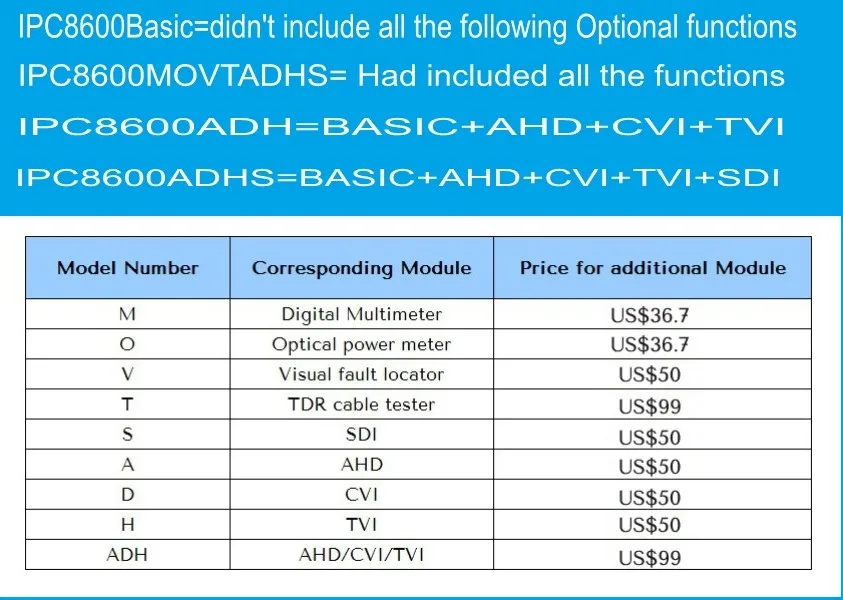 IPC8600Basic=didn't include all the following Optional functions
IPC8600MOVTADHS= Had included all the functions
IPC8600ADH=BASIC+AHD+CVI+TVI
IPC8600ADHS=BASIC+AHD+CVI+TVI+SDI

| Model Number | Corresponding Module | Price for additional Module |
|---|---|---|
| M | Digital Multimeter | US$36.7 |
| O | Optical power meter | US$36.7 |
| V | Visual fault locator | US$50 |
| T | TDR cable tester | US$99 |
| S | SDI | US$50 |
| A | AHD | US$50 |
| D | CVI | US$50 |
| H | TVI | US$50 |
| ADH | AHD/CVI/TVI | US$99 |